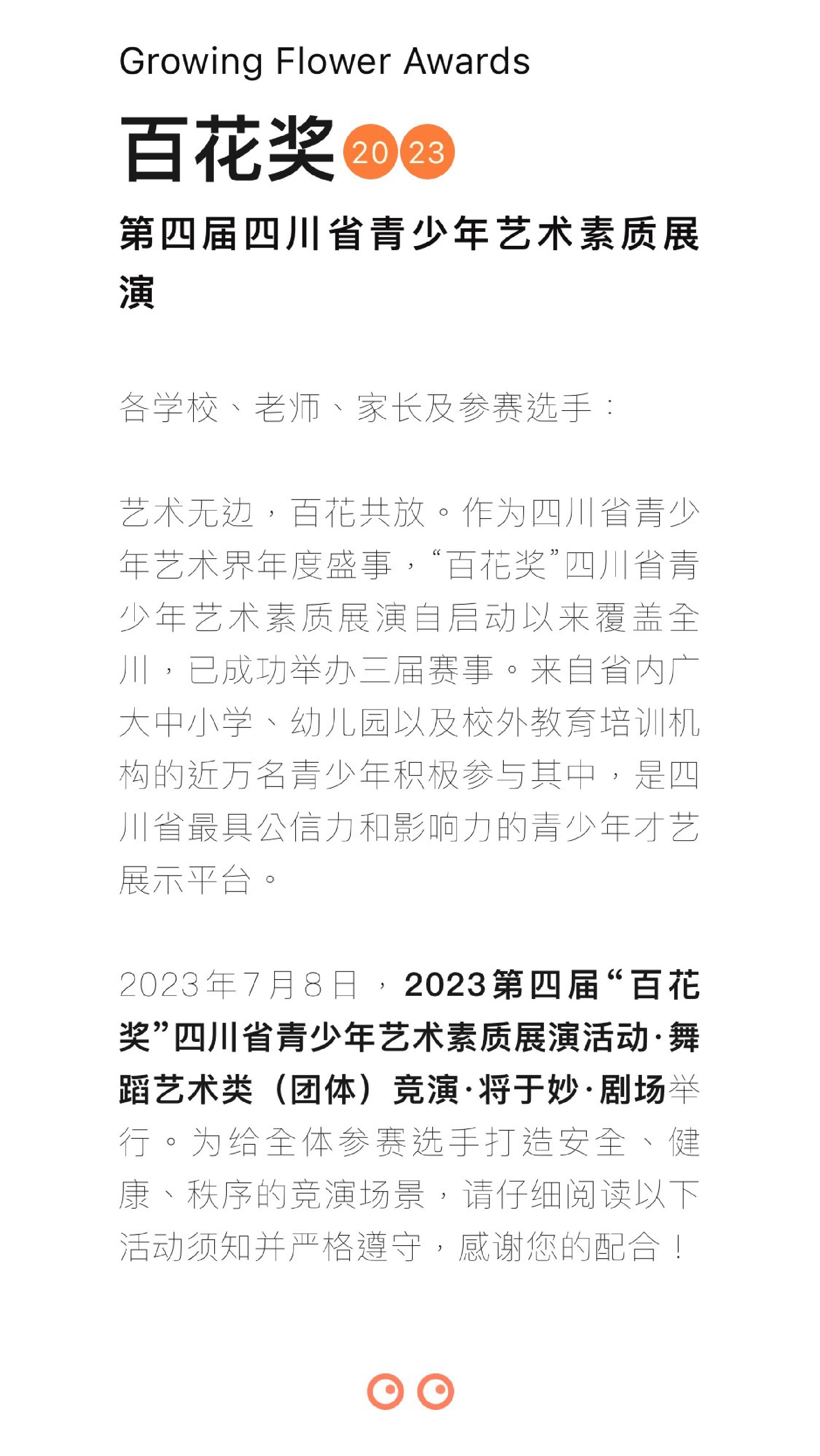 Growing Flower Awards

百花奖 2023

第四届四川省青少年艺术素质展演

各学校、老师、家长及参赛选手：

艺术无边，百花共放。作为四川省青少年艺术界年度盛事，“百花奖”四川省青少年艺术素质展演自启动以来覆盖全川，已成功举办三届赛事。来自省内广大中小学、幼儿园以及校外教育培训机构的近万名青少年积极参与其中，是四川省最具公信力和影响力的青少年才艺展示平台。

2023年7月8日，2023第四届“百花奖”四川省青少年艺术素质展演活动·舞蹈艺术类（团体）竞演·将于妙·剧场举行。为给全体参赛选手打造安全、健康、秩序的竞演场景，请仔细阅读以下活动须知并严格遵守，感谢您的配合！